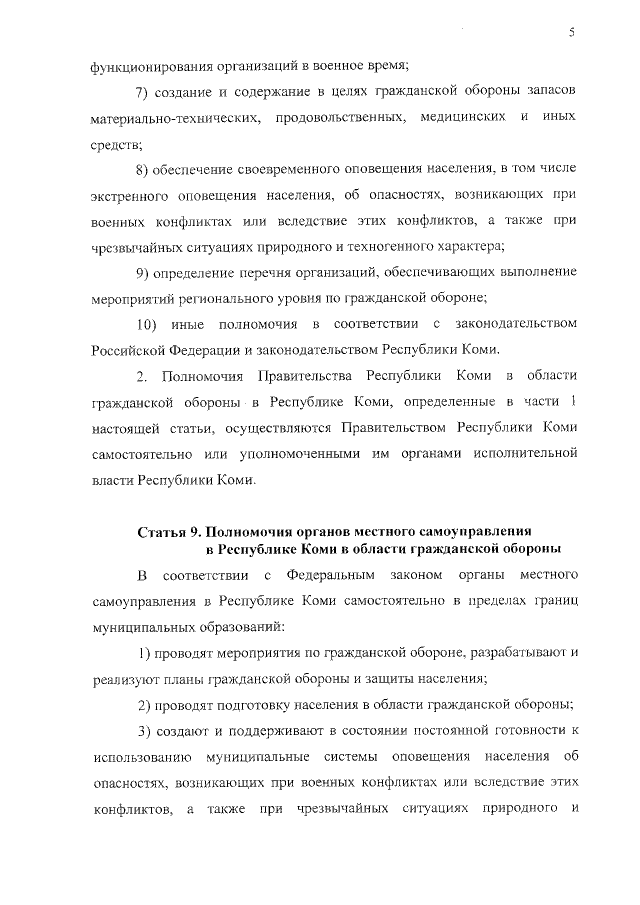 5

функционирования организаций в военное время;

7) создание и содержание в целях гражданской обороны запасов материально-технических, продовольственных, медицинских и иных средств;

8) обеспечение своевременного оповещения населения, в том числе экстренного оповещения населения, об опасностях, возникающих при военных конфликтах или вследствие этих конфликтов, а также при чрезвычайных ситуациях природного и техногенного характера;

9) определение перечня организаций, обеспечивающих выполнение мероприятий регионального уровня по гражданской обороне;

10) иные полномочия в соответствии с законодательством Российской Федерации и законодательством Республики Коми.

2. Полномочия Правительства Республики Коми в области гражданской обороны в Республике Коми, определенные в части 1 настоящей статьи, осуществляются Правительством Республики Коми самостоятельно или уполномоченными им органами исполнительной власти Республики Коми.

Статья 9. Полномочия органов местного самоуправления в Республике Коми в области гражданской обороны

В соответствии с Федеральным законом органы местного самоуправления в Республике Коми самостоятельно в пределах границ муниципальных образований:

1) проводят мероприятия по гражданской обороне, разрабатывают и реализуют планы гражданской обороны и защиты населения;

2) проводят подготовку населения в области гражданской обороны;

3) создают и поддерживают в состоянии постоянной готовности к использованию муниципальные системы оповещения населения об опасностях, возникающих при военных конфликтах или вследствие этих конфликтов, а также при чрезвычайных ситуациях природного и